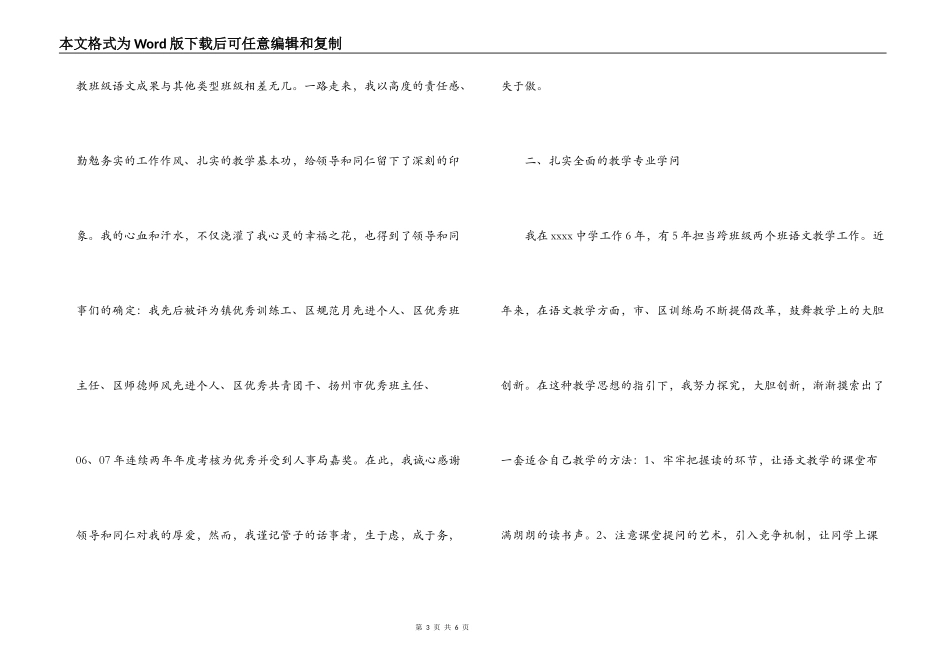 本文格式为Word版下载后可任意编辑和复制

教班级语文成果与其他类型班级相差无几。一路走来，我以高度的责任感、勤勉务实的工作作风、扎实的教学基本功，给领导和同仁留下了深刻的印象。我的心血和汗水，不仅浇灌了我心灵的幸福之花，也得到了领导和同事们的确定：我先后被评为镇优秀训练工、区规范月先进个人、区优秀班主任、区师德师风先进个人、区优秀共青团干、扬州市优秀班主任、06、07年连续两年年度考核为优秀并受到人事局嘉奖。在此，我诚心感谢领导和同仁对我的厚爱，然而，我谨记管子的话事者，生于虑，成于务，失于傲。

二、扎实全面的教学专业学问

我在xxxx中学工作6年，有5年担当跨班级两个班语文教学工作。近年来，在语文教学方面，市、区训练局不断提倡改革，鼓舞教学上的大胆创新。在这种教学思想的指引下，我努力探究，大胆创新，渐渐摸索出了一套适合自己教学的方法：1、牢牢把握读的环节，让语文教学的课堂布满朗朗的读书声。2、注意课堂提问的艺术，引入竞争机制，让同学上课

第 3 页 共 6 页